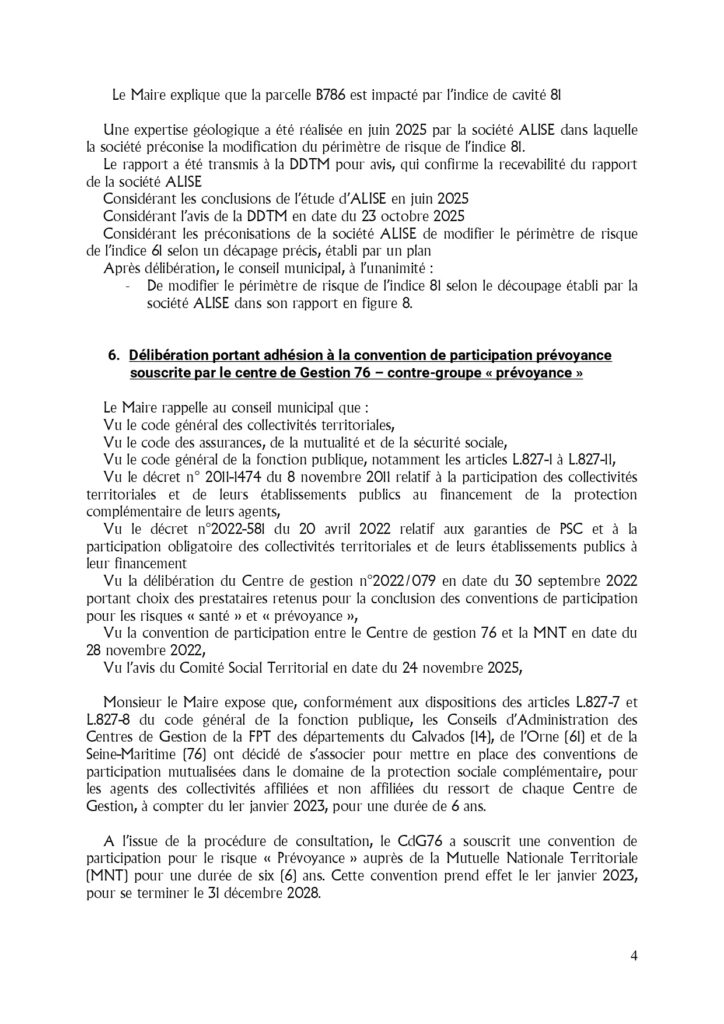 Le Maire explique que la parcelle B786 est impacté par l'indice de cavité 81

Une expertise géologique a été réalisée en juin 2025 par la société ALISE dans laquelle la société préconise la modification du périmètre de risque de l'indice 81.

Le rapport a été transmis à la DDTM pour avis, qui confirme la recevabilité du rapport de la société ALISE

Considérant les conclusions de l'étude d'ALISE en juin 2025

Considérant l'avis de la DDTM en date du 23 octobre 2025

Considérant les préconisations de la société ALISE de modifier le périmètre de risque de l'indice 61 selon un décapage précis, établi par un plan

Après délibération, le conseil municipal, à l'unanimité :

- De modifier le périmètre de risque de l'indice 81 selon le découpage établi par la société ALISE dans son rapport en figure 8.

6. Délibération portant adhésion à la convention de participation prévoyance souscrite par le centre de Gestion 76 – contre-groupe « prévoyance »

Le Maire rappelle au conseil municipal que :

Vu le code général des collectivités territoriales,

Vu le code des assurances, de la mutualité et de la sécurité sociale,

Vu le code général de la fonction publique, notamment les articles L.827-1 à L.827-11,

Vu le décret n° 2011-1474 du 8 novembre 2011 relatif à la participation des collectivités territoriales et de leurs établissements publics au financement de la protection complémentaire de leurs agents,

Vu le décret n°2022-581 du 20 avril 2022 relatif aux garanties de PSC et à la participation obligatoire des collectivités territoriales et de leurs établissements publics à leur financement

Vu la délibération du Centre de gestion n°2022/079 en date du 30 septembre 2022 portant choix des prestataires retenus pour la conclusion des conventions de participation pour les risques « santé » et « prévoyance »,

Vu la convention de participation entre le Centre de gestion 76 et la MNT en date du 28 novembre 2022,

Vu l'avis du Comité Social Territorial en date du 24 novembre 2025,

Monsieur le Maire expose que, conformément aux dispositions des articles L.827-7 et L.827-8 du code général de la fonction publique, les Conseils d'Administration des Centres de Gestion de la FPT des départements du Calvados (14), de l'Orne (61) et de la Seine-Maritime (76) ont décidé de s'associer pour mettre en place des conventions de participation mutualisées dans le domaine de la protection sociale complémentaire, pour les agents des collectivités affiliées et non affiliées du ressort de chaque Centre de Gestion, à compter du 1er janvier 2023, pour une durée de 6 ans.

A l'issue de la procédure de consultation, le CdG76 a souscrit une convention de participation pour le risque « Prévoyance » auprès de la Mutuelle Nationale Territoriale (MNT) pour une durée de six (6) ans. Cette convention prend effet le 1er janvier 2023, pour se terminer le 31 décembre 2028.

4